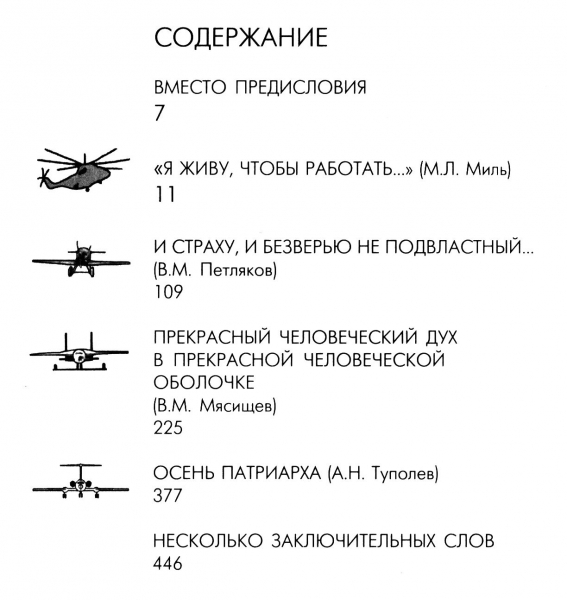 СОДЕРЖАНИЕ

ВМЕСТО ПРЕДИСЛОВИЯ
7

«Я ЖИВУ, ЧТОБЫ РАБОТАТЬ...» (М.Л. Миль)
11

И СТРАХУ, И БЕЗВЕРЬЮ НЕ ПОДВЛАСТНЫЙ...
(В.М. Петляков)
109

ПРЕКРАСНЫЙ ЧЕЛОВЕЧЕСКИЙ ДУХ В ПРЕКРАСНОЙ ЧЕЛОВЕЧЕСКОЙ ОБОЛОЧКЕ
(В.М. Мясищев)
225

ОСЕНЬ ПАТРИАРХА (А.Н. Туполев)
377

НЕСКОЛЬКО ЗАКЛЮЧИТЕЛЬНЫХ СЛОВ
446